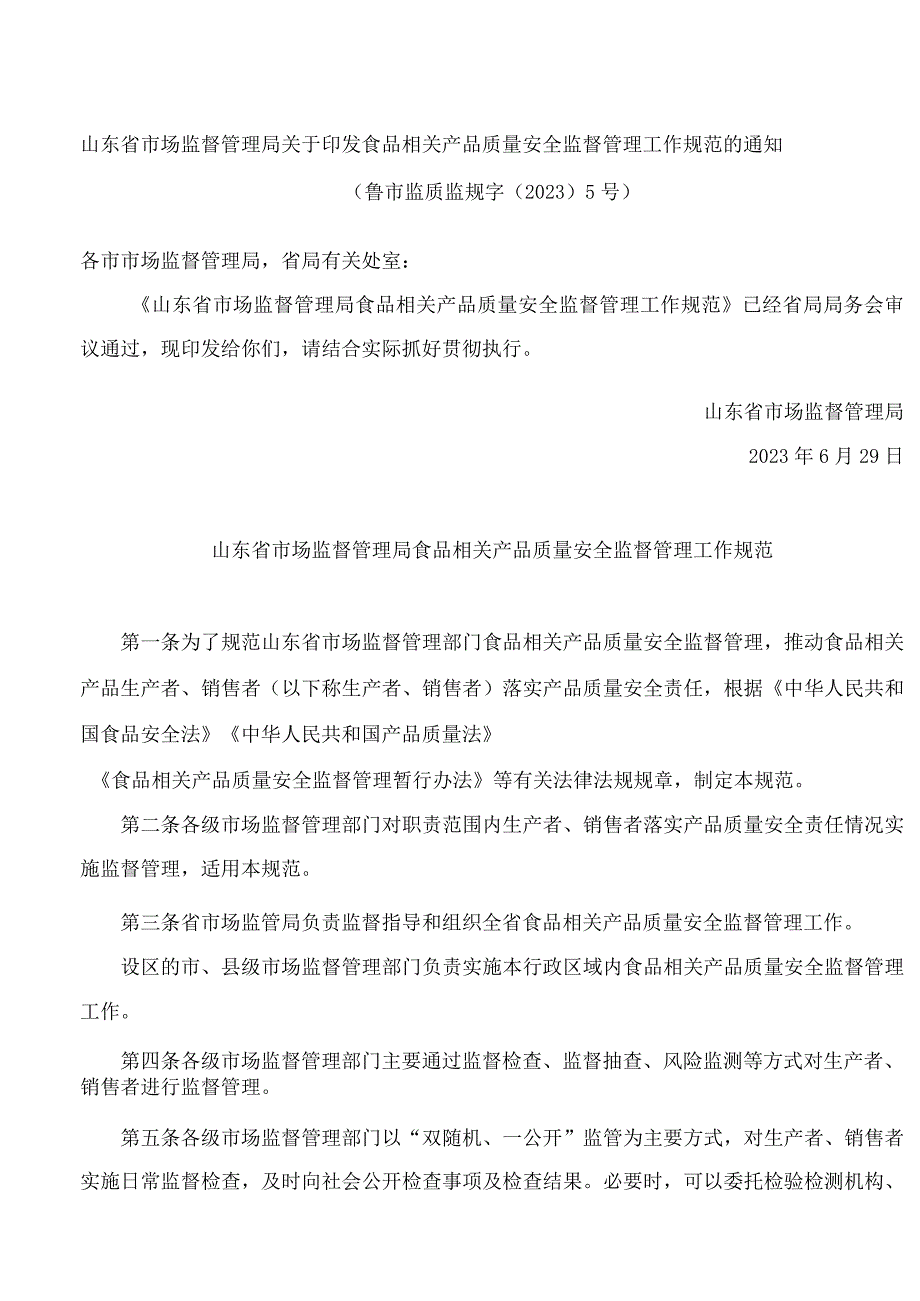 山东省市场监督管理局关于印发食品相关产品质量安全监督管理工作规范的通知

（鲁市监质监规字（2023）5号）

各市市场监督管理局，省局有关处室：

《山东省市场监督管理局食品相关产品质量安全监督管理工作规范》已经省局局务会审议通过，现印发给你们，请结合实际抓好贯彻执行。

山东省市场监督管理局

2023年6月29日

山东省市场监督管理局食品相关产品质量安全监督管理工作规范

第一条为了规范山东省市场监督管理部门食品相关产品质量安全监督管理，推动食品相关产品生产者、销售者（以下称生产者、销售者）落实产品质量安全责任，根据《中华人民共和国食品安全法》《中华人民共和国产品质量法》

《食品相关产品质量安全监督管理暂行办法》等有关法律法规规章，制定本规范。

第二条各级市场监督管理部门对职责范围内生产者、销售者落实产品质量安全责任情况实施监督管理，适用本规范。

第三条省市场监管局负责监督指导和组织全省食品相关产品质量安全监督管理工作。

设区的市、县级市场监督管理部门负责实施本行政区域内食品相关产品质量安全监督管理工作。

第四条各级市场监督管理部门主要通过监督检查、监督抽查、风险监测等方式对生产者、销售者进行监督管理。

第五条各级市场监督管理部门以“双随机、一公开”监管为主要方式，对生产者、销售者实施日常监督检查，及时向社会公开检查事项及检查结果。必要时，可以委托检验检测机构、